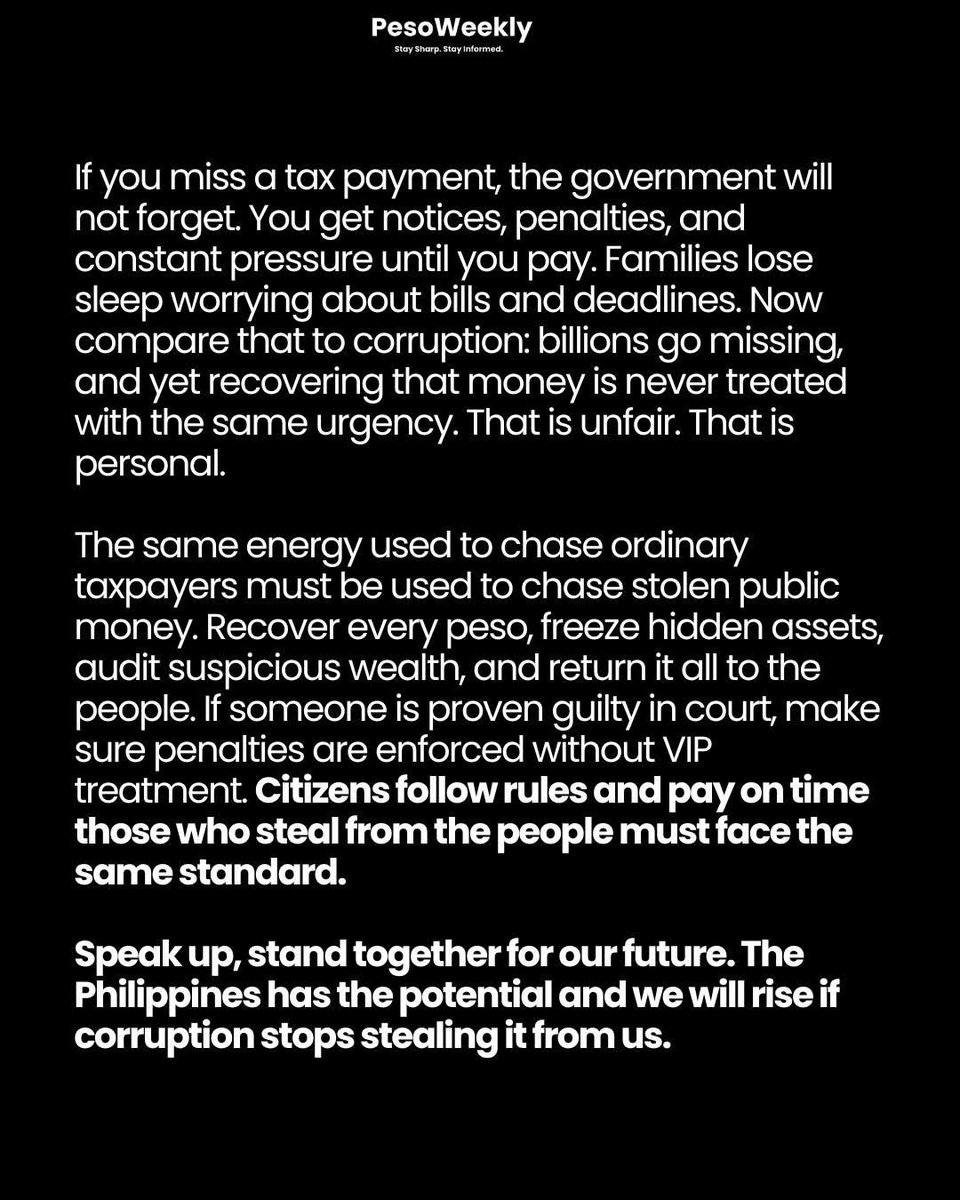 PesoWeekly
Stay Sharp. Stay Informed.

If you miss a tax payment, the government will not forget. You get notices, penalties, and constant pressure until you pay. Families lose sleep worrying about bills and deadlines. Now compare that to corruption: billions go missing, and yet recovering that money is never treated with the same urgency. That is unfair. That is personal.

The same energy used to chase ordinary taxpayers must be used to chase stolen public money. Recover every peso, freeze hidden assets, audit suspicious wealth, and return it all to the people. If someone is proven guilty in court, make sure penalties are enforced without VIP treatment. Citizens follow rules and pay on time those who steal from the people must face the same standard.

Speak up, stand together for our future. The Philippines has the potential and we will rise if corruption stops stealing it from us.